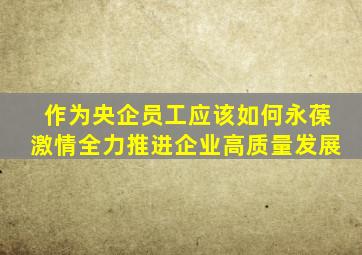 作为央企员工应该如何永葆激情全力推进企业高质量发展